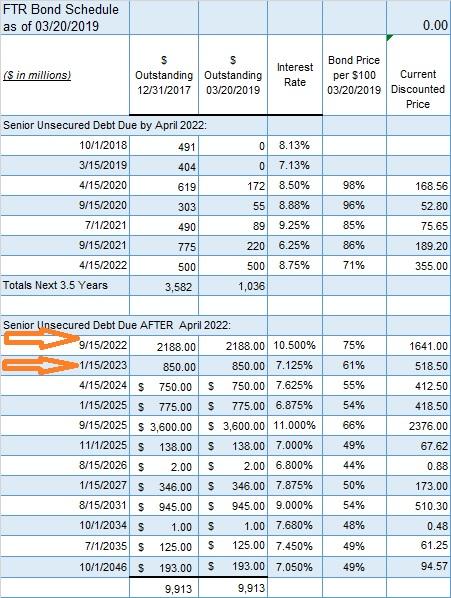 | FTR Bond Schedule as of 03/20/2019 | | | | | 0.00 |
|---|---|---|---|---|---|
| ($ in millions) | $ Outstanding 12/31/2017 | $ Outstanding 03/20/2019 | Interest Rate | Bond Price per $100 03/20/2019 | Current Discounted Price |
| Senior Unsecured Debt Due by April 2022: | | | | | |
| 10/1/2018 | 491 | 0 | 8.13% | | |
| 3/15/2019 | 404 | 0 | 7.13% | | |
| 4/15/2020 | 619 | 172 | 8.50% | 98% | 168.56 |
| 9/15/2020 | 303 | 55 | 8.88% | 96% | 52.80 |
| 7/1/2021 | 490 | 89 | 9.25% | 85% | 75.65 |
| 9/15/2021 | 775 | 220 | 6.25% | 86% | 189.20 |
| 4/15/2022 | 500 | 500 | 8.75% | 71% | 355.00 |
| Totals Next 3.5 Years | 3,582 | 1,036 | | | |
| | | | | | |
| Senior Unsecured Debt Due AFTER April 2022: | | | | | |
| 9/15/2022 | 2188.00 | 2188.00 | 10.500% | 75% | 1641.00 |
| 1/15/2023 | 850.00 | 850.00 | 7.125% | 61% | 518.50 |
| 4/15/2024 | $ 750.00 | $ 750.00 | 7.625% | 55% | 412.50 |
| 1/15/2025 | $ 775.00 | $ 775.00 | 6.875% | 54% | 418.50 |
| 9/15/2025 | $ 3,600.00 | $ 3,600.00 | 11.000% | 66% | 2376.00 |
| 11/1/2025 | $ 138.00 | $ 138.00 | 7.000% | 49% | 67.62 |
| 8/15/2026 | $ 2.00 | $ 2.00 | 6.800% | 44% | 0.88 |
| 1/15/2027 | $ 346.00 | $ 346.00 | 7.875% | 50% | 173.00 |
| 8/15/2031 | $ 945.00 | $ 945.00 | 9.000% | 54% | 510.30 |
| 10/1/2034 | $ 1.00 | $ 1.00 | 7.680% | 48% | 0.48 |
| 7/1/2035 | $ 125.00 | $ 125.00 | 7.450% | 49% | 61.25 |
| 10/1/2046 | $ 193.00 | $ 193.00 | 7.050% | 49% | 94.57 |
| | 9,913 | 9,913 | | | |